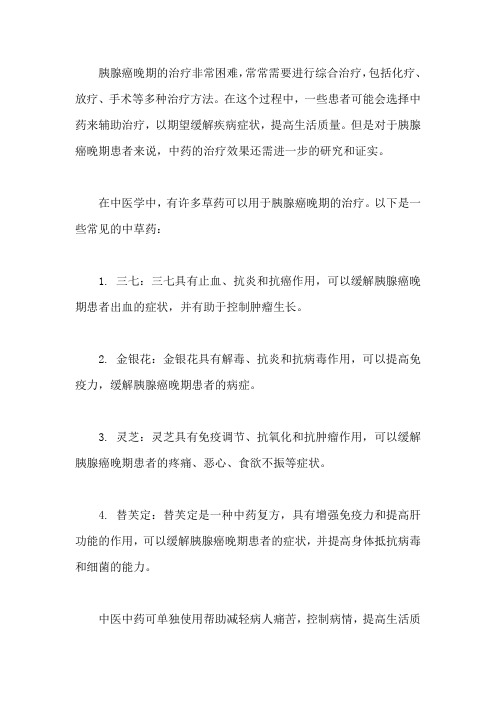 胰腺癌晚期的治疗非常困难，常常需要进行综合治疗，包括化疗、放疗、手术等多种治疗方法。在这个过程中，一些患者可能会选择中药来辅助治疗，以期望缓解疾病症状，提高生活质量。但是对于胰腺癌晚期患者来说，中药的治疗效果还需进一步的研究和证实。

在中医学中，有许多草药可以用于胰腺癌晚期的治疗。以下是一些常见的中草药：

1. 三七：三七具有止血、抗炎和抗癌作用，可以缓解胰腺癌晚期患者出血的症状，并有助于控制肿瘤生长。

2. 金银花：金银花具有解毒、抗炎和抗病毒作用，可以提高免疫力，缓解胰腺癌晚期患者的病症。

3. 灵芝：灵芝具有免疫调节、抗氧化和抗肿瘤作用，可以缓解胰腺癌晚期患者的疼痛、恶心、食欲不振等症状。

4. 替芙定：替芙定是一种中药复方，具有增强免疫力和提高肝功能的作用，可以缓解胰腺癌晚期患者的症状，并提高身体抵抗病毒和细菌的能力。

中医中药可单独使用帮助减轻病人痛苦，控制病情，提高生活质